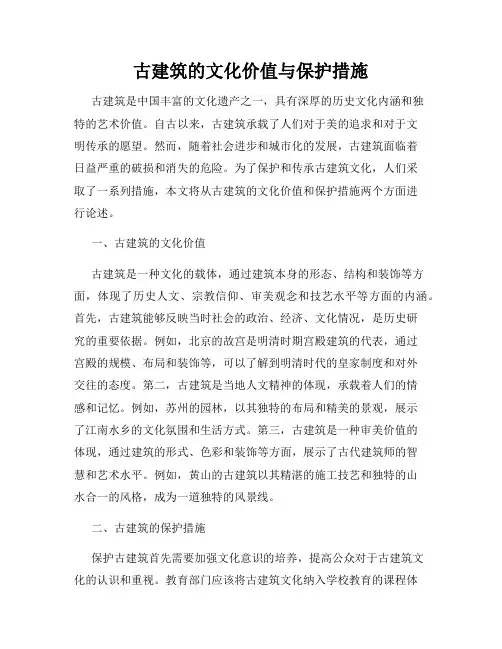 古建筑的文化价值与保护措施

古建筑是中国丰富的文化遗产之一，具有深厚的历史文化内涵和独特的艺术价值。自古以来，古建筑承载了人们对于美的追求和对于文明传承的愿望。然而，随着社会进步和城市化的发展，古建筑面临着日益严重的破损和消失的危险。为了保护和传承古建筑文化，人们采取了一系列措施，本文将从古建筑的文化价值和保护措施两个方面进行论述。

一、古建筑的文化价值

古建筑是一种文化的载体，通过建筑本身的形态、结构和装饰等方面，体现了历史人文、宗教信仰、审美观念和技艺水平等方面的内涵。首先，古建筑能够反映当时社会的政治、经济、文化情况，是历史研究的重要依据。例如，北京的故宫是明清时期宫殿建筑的代表，通过宫殿的规模、布局和装饰等，可以了解到明清时代的皇家制度和对外交往的态度。第二，古建筑是当地人文精神的体现，承载着人们的情感和记忆。例如，苏州的园林，以其独特的布局和精美的景观，展示了江南水乡的文化氛围和生活方式。第三，古建筑是一种审美价值的体现，通过建筑的形式、色彩和装饰等方面，展示了古代建筑师的智慧和艺术水平。例如，黄山的古建筑以其精湛的施工技艺和独特的山水合一的风格，成为一道独特的风景线。

二、古建筑的保护措施

保护古建筑首先需要加强文化意识的培养，提高公众对于古建筑文化的认识和重视。教育部门应该将古建筑文化纳入学校教育的课程体